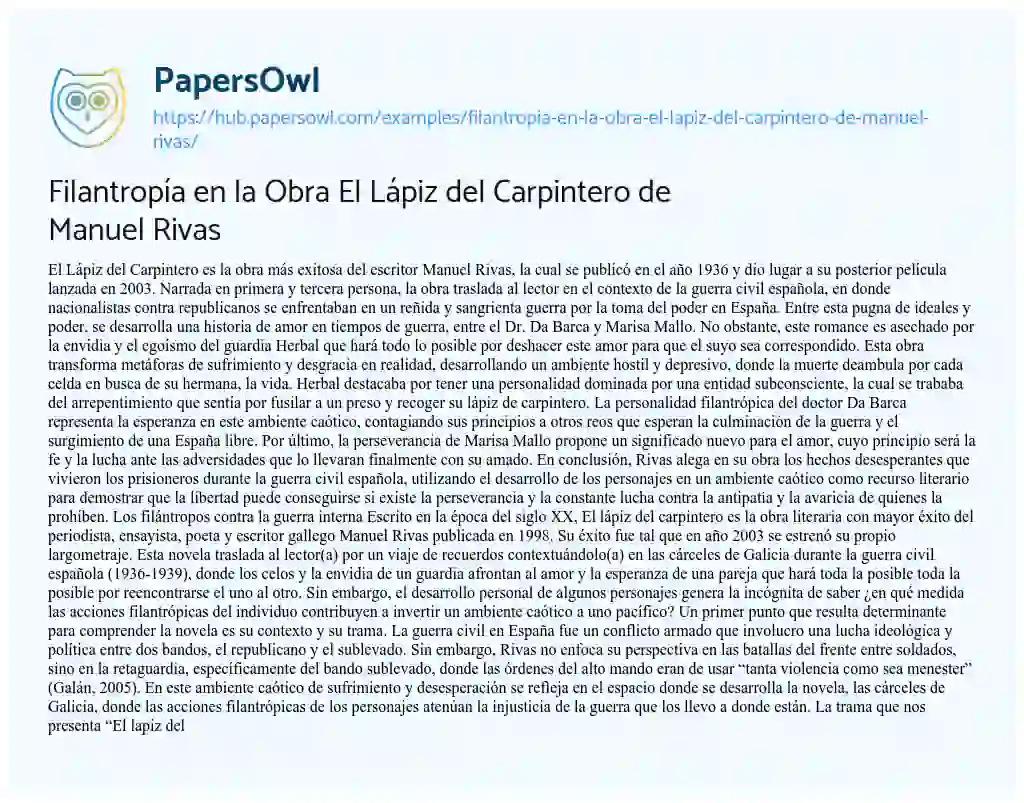 PapersOwl
https://hub.papersowl.com/examples/filantropia-en-la-obra-el-lapiz-del-carpintero-de-manuel-rivas/

Filantropía en la Obra El Lápiz del Carpintero de Manuel Rivas

El Lápiz del Carpintero es la obra más exitosa del escritor Manuel Rivas, la cual se publicó en el año 1936 y dio lugar a su posterior película lanzada en 2003. Narrada en primera y tercera persona, la obra traslada al lector en el contexto de la guerra civil española, en donde nacionalistas contra republicanos se enfrentaban en un reñida y sangrienta guerra por la toma del poder en España. Entre esta pugna de ideales y poder, se desarrolla una historia de amor en tiempos de guerra, entre el Dr. Da Barca y Marisa Mallo. No obstante, este romance es asechado por la envidia y el egoísmo del guardia Herbal que hará todo lo posible por deshacer este amor para que el suyo sea correspondido. Esta obra transforma metáforas de sufrimiento y desgracia en realidad, desarrollando un ambiente hostil y depresivo, donde la muerte deambula por cada celda en busca de su hermana, la vida. Herbal destacaba por tener una personalidad dominada por una entidad subconsciente, la cual se trababa del arrepentimiento que sentía por fusilar a un preso y recoger su lápiz de carpintero. La personalidad filantrópica del doctor Da Barca representa la esperanza en este ambiente caótico, contagiando sus principios a otros reos que esperan la culminación de la guerra y el surgimiento de una España libre. Por último, la perseverancia de Marisa Mallo propone un significado nuevo para el amor, cuyo principio será la fe y la lucha ante las adversidades que lo llevaran finalmente con su amado. En conclusión, Rivas alega en su obra los hechos desesperantes que vivieron los prisioneros durante la guerra civil española, utilizando el desarrollo de los personajes en un ambiente caótico como recurso literario para demostrar que la libertad puede conseguirse si existe la perseverancia y la constante lucha contra la antipatía y la avaricia de quienes la prohíben. Los filántropos contra la guerra interna Escrito en la época del siglo XX, El lápiz del carpintero es la obra literaria con mayor éxito del periodista, ensayista, poeta y escritor gallego Manuel Rivas publicada en 1998. Su éxito fue tal que en año 2003 se estrenó su propio largometraje. Esta novela traslada al lector(a) por un viaje de recuerdos contextuándolo(a) en las cárceles de Galicia durante la guerra civil española (1936-1939), donde los celos y la envidia de un guardia afrontan al amor y la esperanza de una pareja que hará toda la posible toda la posible por reencontrarse el uno al otro. Sin embargo, el desarrollo personal de algunos personajes genera la incógnita de saber ¿en qué medida las acciones filantrópicas del individuo contribuyen a invertir un ambiente caótico a uno pacífico? Un primer punto que resulta determinante para comprender la novela es su contexto y su trama. La guerra civil en España fue un conflicto armado que involucro una lucha ideológica y política entre dos bandos, el republicano y el sublevado. Sin embargo, Rivas no enfoca su perspectiva en las batallas del frente entre soldados, sino en la retaguardia, específicamente del bando sublevado, donde las órdenes del alto mando eran de usar “tanta violencia como sea menester” (Galán, 2005). En este ambiente caótico de sufrimiento y desesperación se refleja en el espacio donde se desarrolla la novela, las cárceles de Galicia, donde las acciones filantrópicas de los personajes atenúan la injusticia de la guerra que los llevo a donde están. La trama que nos presenta “El lapiz del